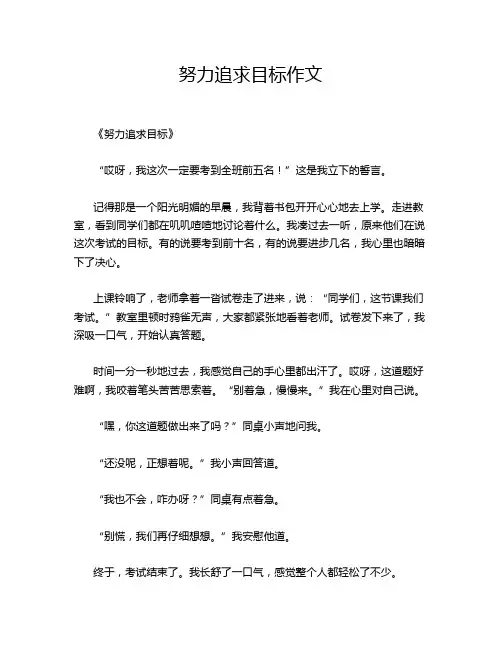 努力追求目标作文

《努力追求目标》

“哎呀，我这次一定要考到全班前五名！”这是我立下的誓言。

记得那是一个阳光明媚的早晨，我背着书包开开心心地去上学。走进教室，看到同学们都在叽叽喳喳地讨论着什么。我凑过去一听，原来他们在说这次考试的目标。有的说要考到前十名，有的说要进步几名，我心里也暗暗下了决心。

上课铃响了，老师拿着一沓试卷走了进来，说：“同学们，这节课我们考试。”教室里顿时鸦雀无声，大家都紧张地看着老师。试卷发下来了，我深吸一口气，开始认真答题。

时间一分一秒地过去，我感觉自己的手心里都出汗了。哎呀，这道题好难啊，我咬着笔头苦苦思索着。“别着急，慢慢来。”我在心里对自己说。

“嘿，你这道题做出来了吗？”同桌小声地问我。

“还没呢，正想着呢。”我小声回答道。

“我也不会，咋办呀？”同桌有点着急。

“别慌，我们再仔细想想。”我安慰他道。

终于，考试结束了。我长舒了一口气，感觉整个人都轻松了不少。